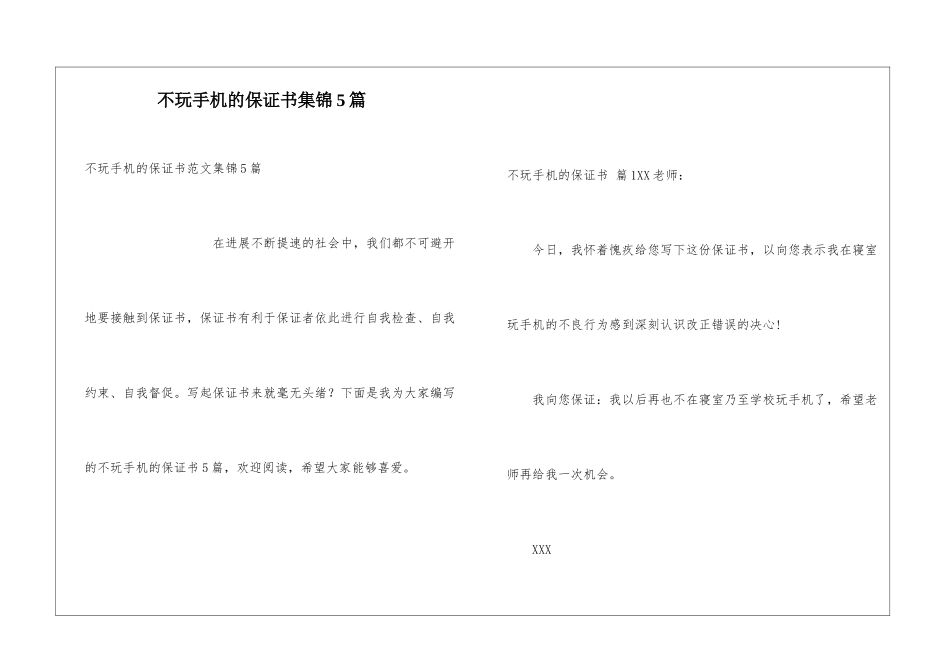 不玩手机的保证书集锦5篇

不玩手机的保证书范文集锦5篇

在进展不断提速的社会中，我们都不可避开地要接触到保证书，保证书有利于保证者依此进行自我检查、自我约束、自我督促。写起保证书来就毫无头绪？下面是我为大家编写的不玩手机的保证书5篇，欢迎阅读，希望大家能够喜爱。

不玩手机的保证书 篇1XX老师：

今日，我怀着愧疚给您写下这份保证书，以向您表示我在寝室玩手机的不良行为感到深刻认识改正错误的决心!

我向您保证：我以后再也不在寝室乃至学校玩手机了，希望老师再给我一次机会。

XXX